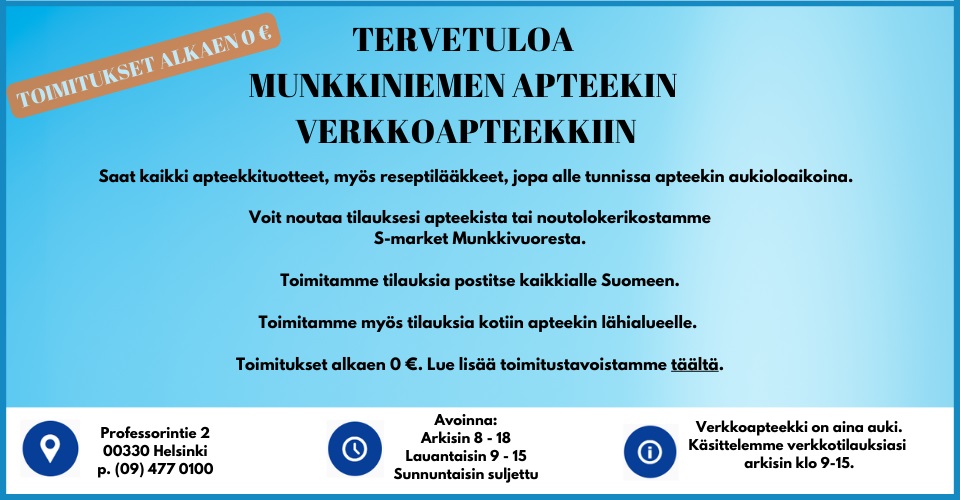 TOIMITUKSET ALKAEN 0 €

TERVETULOA
MUNKKINIEMEN APTEEKIN
VERKKOAPTEEKKIIN

Saat kaikki apteekkituotteet, myös reseptilääkkeet, jopa alle tunnissa apteekin aukioloaikoina.

Voit noutaa tilauksesi apteekista tai noutolokerikostamme S-market Munkkivuoresta.

Toimitamme tilauksia postitse kaikkialle Suomeen.

Toimitamme myös tilauksia kotiin apteekin lähialueelle.

Toimitukset alkaen 0 €. Lue lisää toimitustavoistamme täältä.

Professorintie 2
00330 Helsinki
p. (09) 477 0100

Avoinna:
Arkisin 8 - 18
Lauantaisin 9 - 15
Sunnuntaisin suljettu

Verkkoapteekki on aina auki.
Käsittelemme verkkotilauksiasi arkisin klo 9-15.